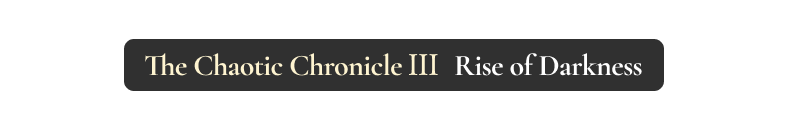 The Chaotic Chronicle III Rise of Darkness